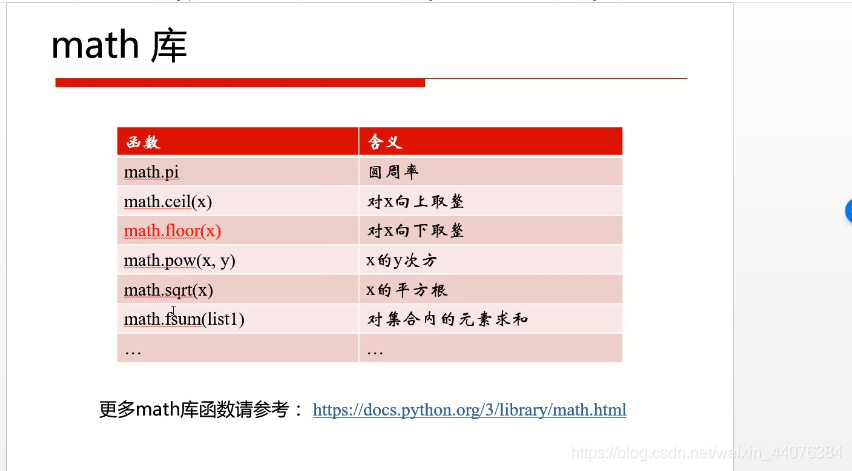 math 库

| 函数 | 含义 |
|---|---|
| math.pi | 圆周率 |
| math.ceil(x) | 对x向上取整 |
| math.floor(x) | 对x向下取整 |
| math.pow(x, y) | x的y次方 |
| math.sqrt(x) | x的平方根 |
| math.fsum(list1) | 对集合内的元素求和 |
| … | … |

更多math库函数请参考： https://docs.python.org/3/library/math.html

https://blog.csdn.net/weixin_44076384